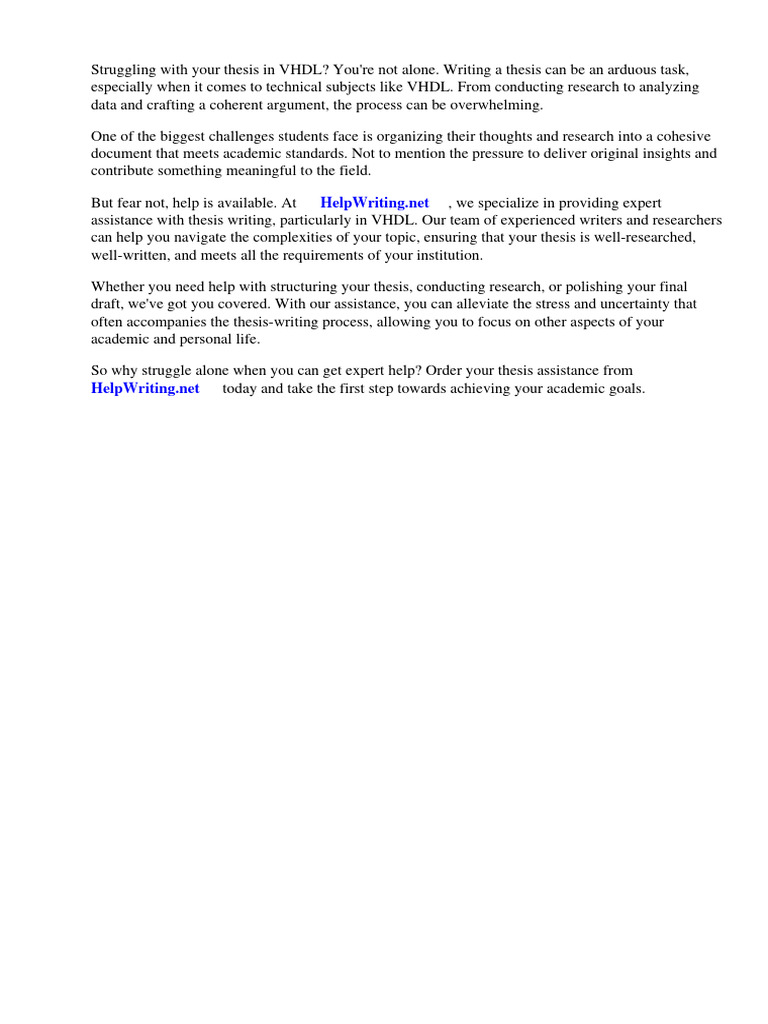 Struggling with your thesis in VHDL? You're not alone. Writing a thesis can be an arduous task, especially when it comes to technical subjects like VHDL. From conducting research to analyzing data and crafting a coherent argument, the process can be overwhelming.

One of the biggest challenges students face is organizing their thoughts and research into a cohesive document that meets academic standards. Not to mention the pressure to deliver original insights and contribute something meaningful to the field.

But fear not, help is available. At HelpWriting.net , we specialize in providing expert assistance with thesis writing, particularly in VHDL. Our team of experienced writers and researchers can help you navigate the complexities of your topic, ensuring that your thesis is well-researched, well-written, and meets all the requirements of your institution.

Whether you need help with structuring your thesis, conducting research, or polishing your final draft, we've got you covered. With our assistance, you can alleviate the stress and uncertainty that often accompanies the thesis-writing process, allowing you to focus on other aspects of your academic and personal life.

So why struggle alone when you can get expert help? Order your thesis assistance from HelpWriting.net today and take the first step towards achieving your academic goals.